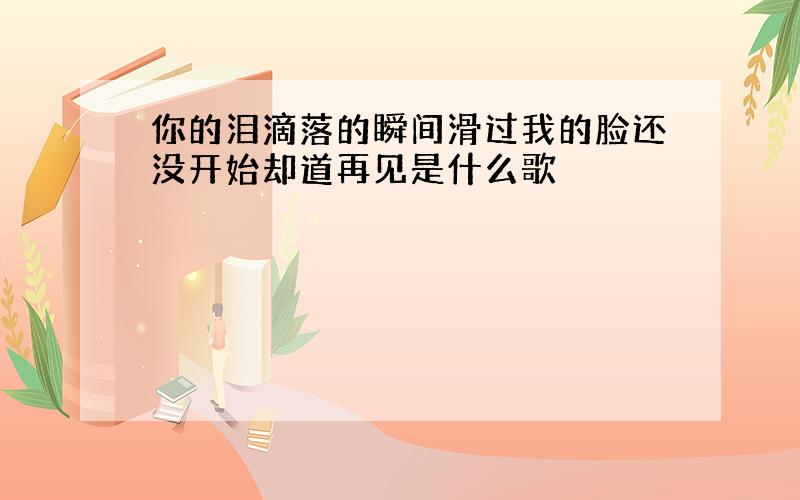 你的泪滴落的瞬间滑过我的脸还没开始却道再见是什么歌